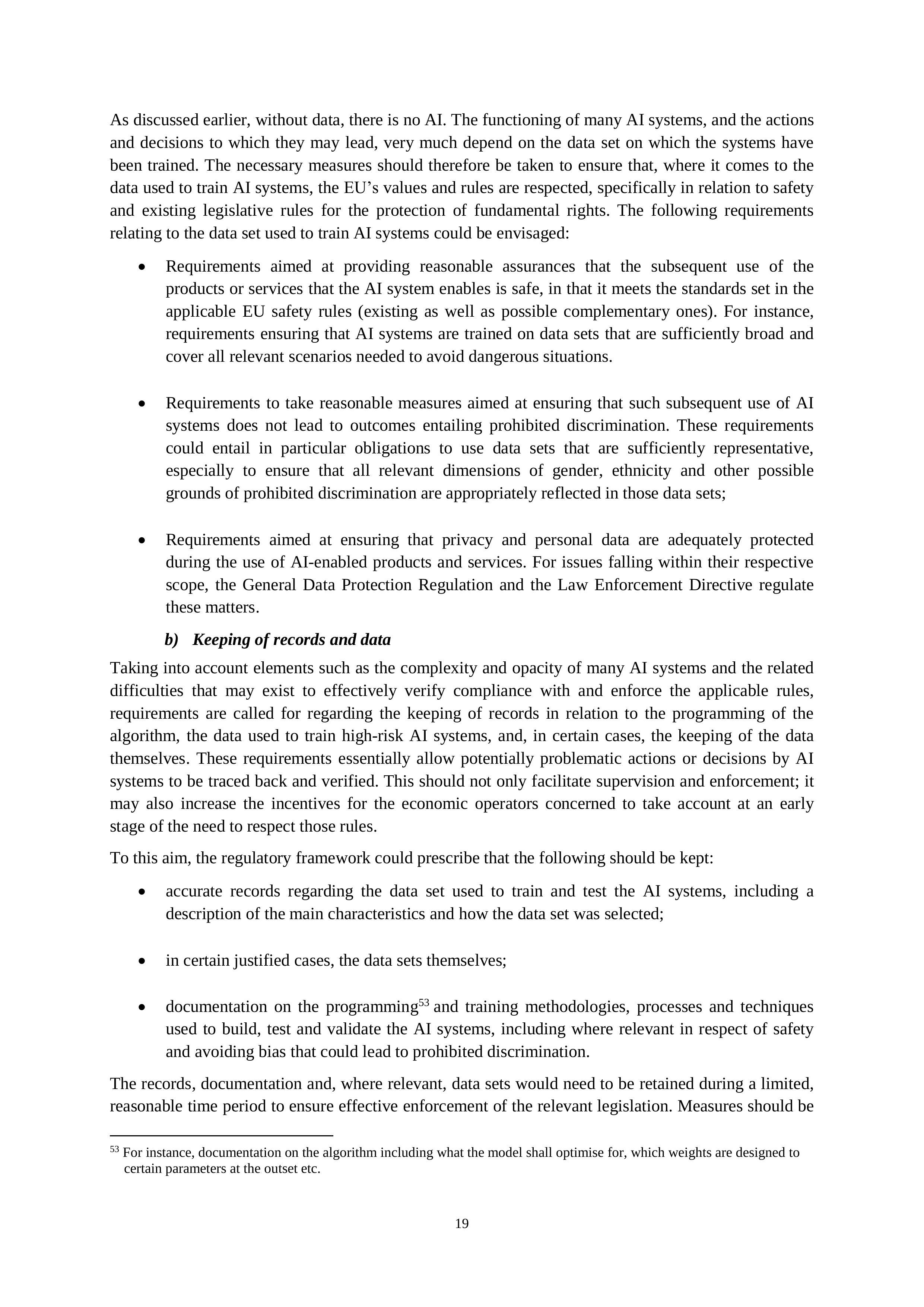 As discussed earlier, without data, there is no AI. The functioning of many AI systems, and the actions and decisions to which they may lead, very much depend on the data set on which the systems have been trained. The necessary measures should therefore be taken to ensure that, where it comes to the data used to train AI systems, the EU's values and rules are respected, specifically in relation to safety and existing legislative rules for the protection of fundamental rights. The following requirements relating to the data set used to train AI systems could be envisaged:

• Requirements aimed at providing reasonable assurances that the subsequent use of the products or services that the AI system enables is safe, in that it meets the standards set in the applicable EU safety rules (existing as well as possible complementary ones). For instance, requirements ensuring that AI systems are trained on data sets that are sufficiently broad and cover all relevant scenarios needed to avoid dangerous situations.

• Requirements to take reasonable measures aimed at ensuring that such subsequent use of AI systems does not lead to outcomes entailing prohibited discrimination. These requirements could entail in particular obligations to use data sets that are sufficiently representative, especially to ensure that all relevant dimensions of gender, ethnicity and other possible grounds of prohibited discrimination are appropriately reflected in those data sets;

• Requirements aimed at ensuring that privacy and personal data are adequately protected during the use of AI-enabled products and services. For issues falling within their respective scope, the General Data Protection Regulation and the Law Enforcement Directive regulate these matters.

b) Keeping of records and data

Taking into account elements such as the complexity and opacity of many AI systems and the related difficulties that may exist to effectively verify compliance with and enforce the applicable rules, requirements are called for regarding the keeping of records in relation to the programming of the algorithm, the data used to train high-risk AI systems, and, in certain cases, the keeping of the data themselves. These requirements essentially allow potentially problematic actions or decisions by AI systems to be traced back and verified. This should not only facilitate supervision and enforcement; it may also increase the incentives for the economic operators concerned to take account at an early stage of the need to respect those rules.

To this aim, the regulatory framework could prescribe that the following should be kept:

• accurate records regarding the data set used to train and test the AI systems, including a description of the main characteristics and how the data set was selected;

• in certain justified cases, the data sets themselves;

• documentation on the programming$^{53}$ and training methodologies, processes and techniques used to build, test and validate the AI systems, including where relevant in respect of safety and avoiding bias that could lead to prohibited discrimination.

The records, documentation and, where relevant, data sets would need to be retained during a limited, reasonable time period to ensure effective enforcement of the relevant legislation. Measures should be

$^{53}$ For instance, documentation on the algorithm including what the model shall optimise for, which weights are designed to certain parameters at the outset etc.

19